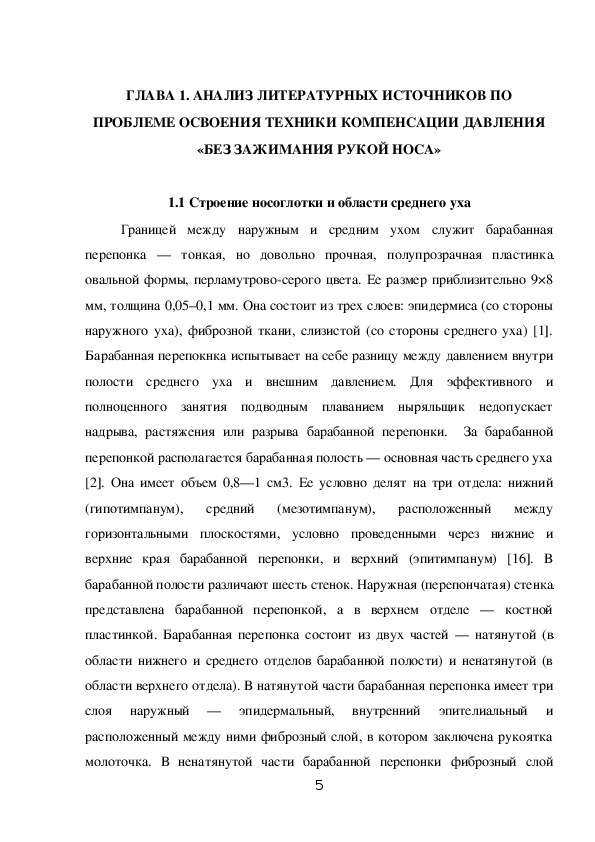 ГЛАВА 1. АНАЛИЗ ЛИТЕРАТУРНЫХ ИСТОЧНИКОВ ПО ПРОБЛЕМЕ ОСВОЕНИЯ ТЕХНИКИ КОМПЕНСАЦИИ ДАВЛЕНИЯ «БЕЗ ЗАЖИМАНИЯ РУКОЙ НОСА»

1.1 Строение носоглотки и области среднего уха

Границей между наружным и средним ухом служит барабанная перепонка — тонкая, но довольно прочная, полупрозрачная пластинка овальной формы, перламутрово-серого цвета. Ее размер приблизительно 9×8 мм, толщина 0,05–0,1 мм. Она состоит из трех слоев: эпидермиса (со стороны наружного уха), фиброзной ткани, слизистой (со стороны среднего уха) [1]. Барабанная перепокнка испытывает на себе разницу между давлением внутри полости среднего уха и внешним давлением. Для эффективного и полноценного занятия подводным плаванием ныряльщик недопускает надрыва, растяжения или разрыва барабанной перепонки. За барабанной перепонкой располагается барабанная полость — основная часть среднего уха [2]. Она имеет объем 0,8—1 см3. Ее условно делят на три отдела: нижний (гипотимпанум), средний (мезотимпанум), расположенный между горизонтальными плоскостями, условно проведенными через нижние и верхние края барабанной перепонки, и верхний (эпитимпанум) [16]. В барабанной полости различают шесть стенок. Наружная (перепончатая) стенка представлена барабанной перепонкой, а в верхнем отделе — костной пластинкой. Барабанная перепонка состоит из двух частей — натянутой (в области нижнего и среднего отделов барабанной полости) и ненатянутой (в области верхнего отдела). В натянутой части барабанная перепонка имеет три слоя наружный — эпидермальный, внутренний эпителиальный и расположенный между ними фиброзный слой, в котором заключена рукоятка молоточка. В ненатянутой части барабанной перепонки фиброзный слой

5